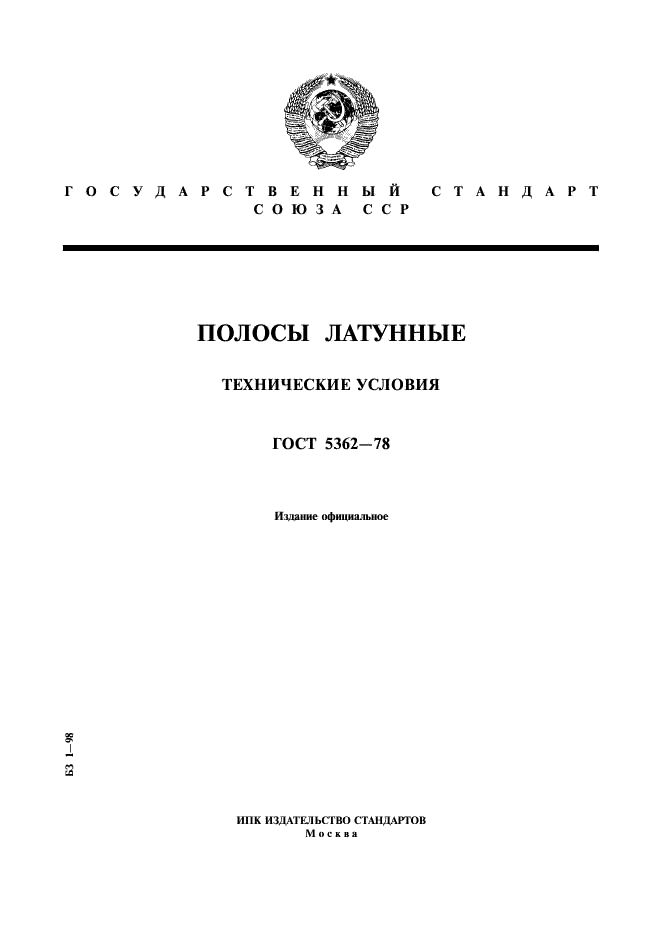 ГОСУДАРСТВЕННЫЙ СТАНДАРТ СОЮЗА ССР

ПОЛОСЫ ЛАТУННЫЕ

ТЕХНИЧЕСКИЕ УСЛОВИЯ

ГОСТ 5362—78

Издание официальное

БЗ 1—98

ИПК ИЗДАТЕЛЬСТВО СТАНДАРТОВ
Москва